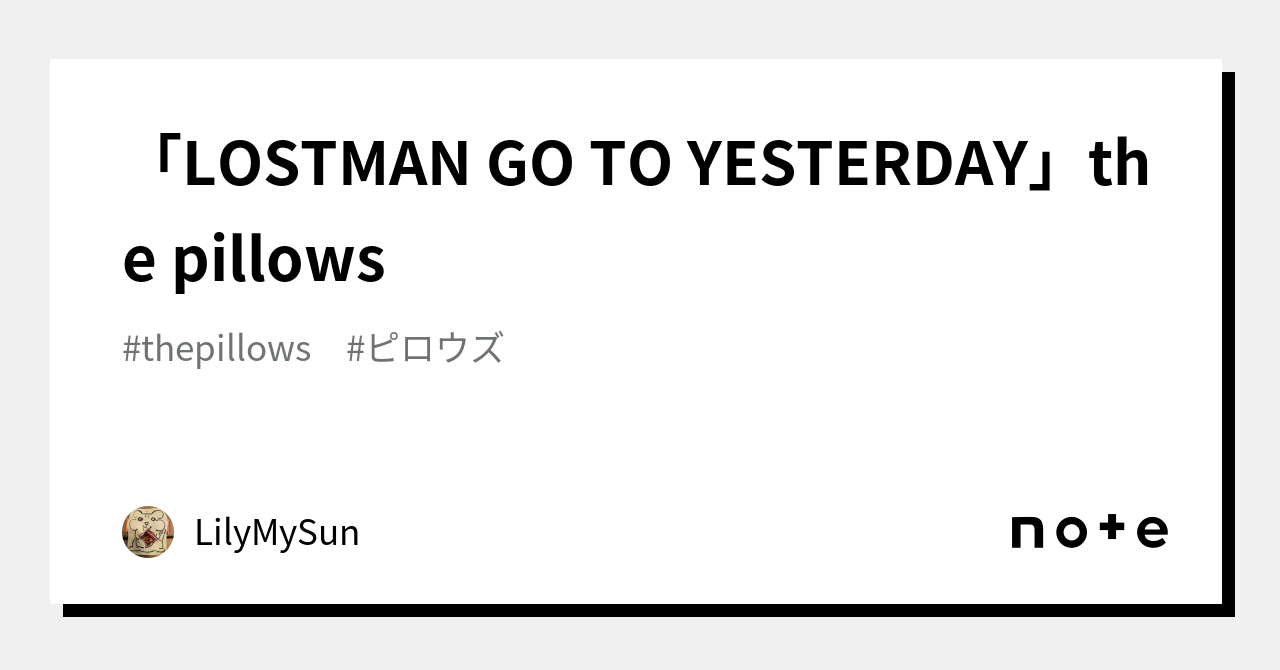 「LOSTMAN GO TO YESTERDAY」the pillows

#thepillows　#ピロウズ

LilyMySun

note